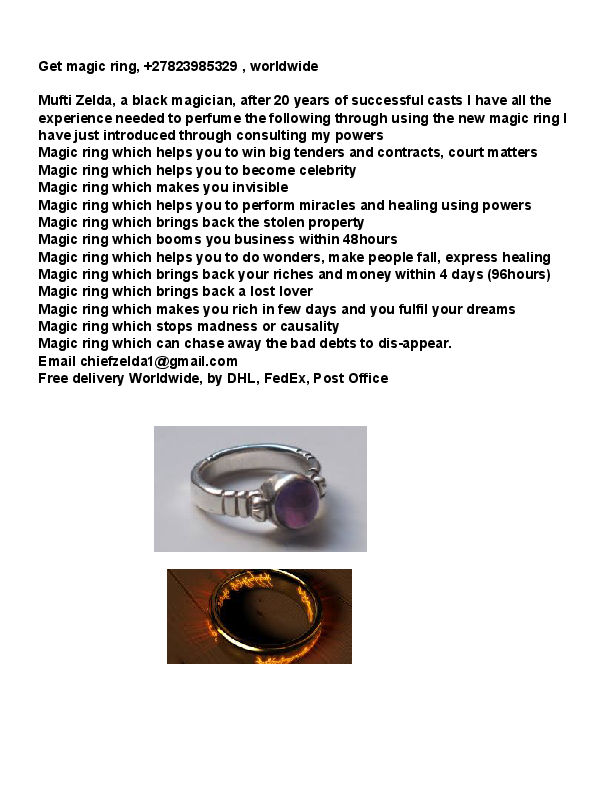 Get magic ring, +27823985329 , worldwide

Mufti Zelda, a black magician, after 20 years of successful casts I have all the experience needed to perfume the following through using the new magic ring I have just introduced through consulting my powers
Magic ring which helps you to win big tenders and contracts, court matters
Magic ring which helps you to become celebrity
Magic ring which makes you invisible
Magic ring which helps you to perform miracles and healing using powers
Magic ring which brings back the stolen property
Magic ring which booms you business within 48hours
Magic ring which helps you to do wonders, make people fall, express healing
Magic ring which brings back your riches and money within 4 days (96hours)
Magic ring which brings back a lost lover
Magic ring which makes you rich in few days and you fulfil your dreams
Magic ring which stops madness or causality
Magic ring which can chase away the bad debts to dis-appear.
Email chiefzelda1@gmail.com
Free delivery Worldwide, by DHL, FedEx, Post Office